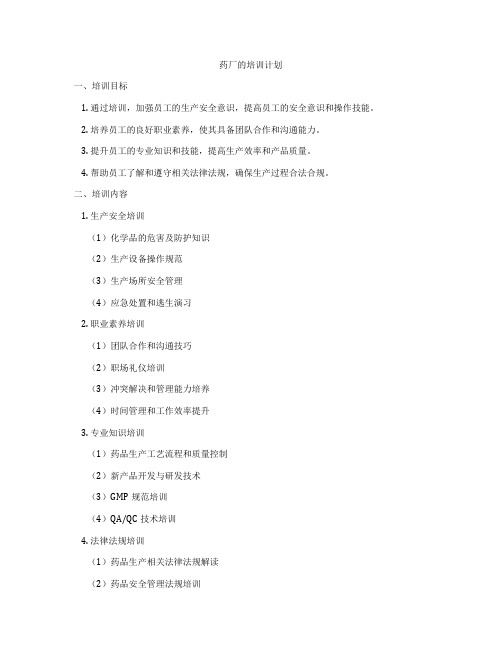 药厂的培训计划

一、培训目标

1. 通过培训，加强员工的生产安全意识，提高员工的安全意识和操作技能。

2. 培养员工的良好职业素养，使其具备团队合作和沟通能力。

3. 提升员工的专业知识和技能，提高生产效率和产品质量。

4. 帮助员工了解和遵守相关法律法规，确保生产过程合法合规。

二、培训内容

1. 生产安全培训

（1）化学品的危害及防护知识

（2）生产设备操作规范

（3）生产场所安全管理

（4）应急处置和逃生演习

2. 职业素养培训

（1）团队合作和沟通技巧

（2）职场礼仪培训

（3）冲突解决和管理能力培养

（4）时间管理和工作效率提升

3. 专业知识培训

（1）药品生产工艺流程和质量控制

（2）新产品开发与研发技术

（3）GMP 规范培训

（4）QA/QC 技术培训

4. 法律法规培训

（1）药品生产相关法律法规解读

（2）药品安全管理法规培训